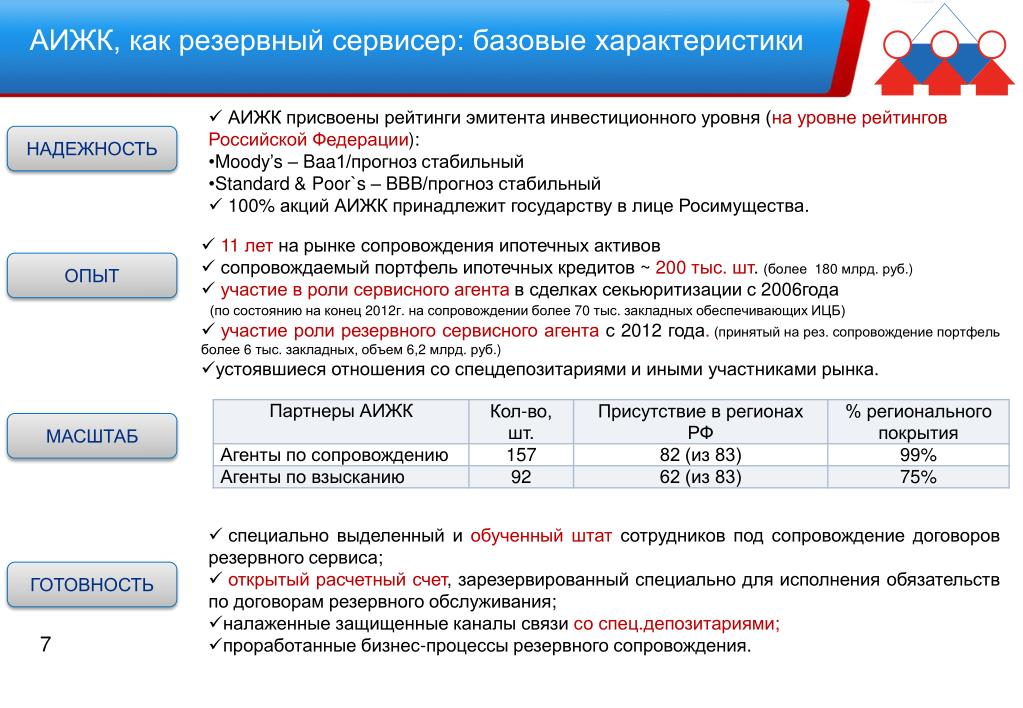 АИЖК, как резервный сервисер: базовые характеристики

НАДЕЖНОСТЬ

✓ АИЖК присвоены рейтинги эмитента инвестиционного уровня (на уровне рейтингов Российской Федерации):
•Moody's – Baa1/прогноз стабильный
•Standard & Poor`s – BBB/прогноз стабильный
✓ 100% акций АИЖК принадлежит государству в лице Росимущества.

ОПЫТ

✓ 11 лет на рынке сопровождения ипотечных активов
✓ сопровождаемый портфель ипотечных кредитов ~ 200 тыс. шт. (более 180 млрд. руб.)
✓ участие в роли сервисного агента в сделках секьюритизации с 2006года
(по состоянию на конец 2012г. на сопровождении более 70 тыс. закладных обеспечивающих ИЦБ)
✓ участие роли резервного сервисного агента с 2012 года. (принятый на рез. сопровождение портфель более 6 тыс. закладных, объем 6,2 млрд. руб.)
✓устоявшиеся отношения со спецдепозитариями и иными участниками рынка.

МАСШТАБ

| Партнеры АИЖК | Кол-во, шт. | Присутствие в регионах РФ | % регионального покрытия |
|---|---|---|---|
| Агенты по сопровождению | 157 | 82 (из 83) | 99% |
| Агенты по взысканию | 92 | 62 (из 83) | 75% |

ГОТОВНОСТЬ

✓ специально выделенный и обученный штат сотрудников под сопровождение договоров резервного сервиса;
✓ открытый расчетный счет, зарезервированный специально для исполнения обязательств по договорам резервного обслуживания;
✓налаженные защищенные каналы связи со спец.депозитариями;
✓проработанные бизнес-процессы резервного сопровождения.

7